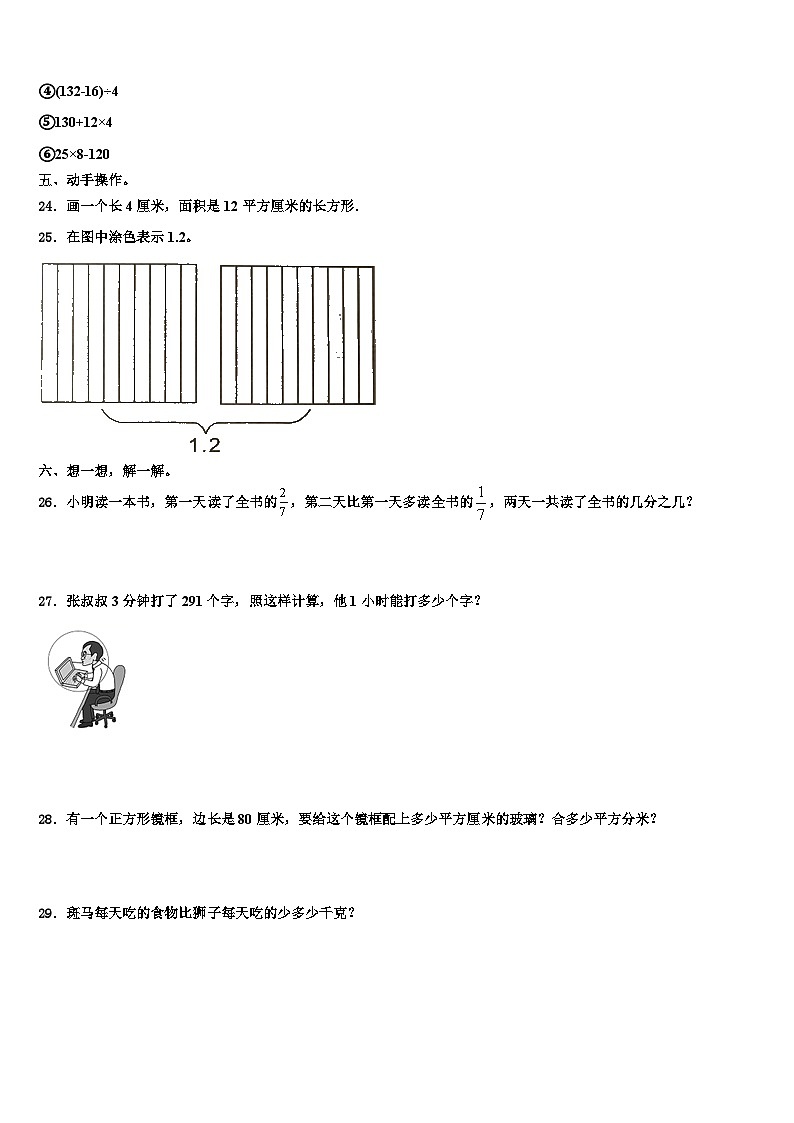 ④(132-16)÷4

⑤130+12×4

⑥25×8-120

五、动手操作。

24．画一个长 4 厘米，面积是 12 平方厘米的长方形.

25．在图中涂色表示 1.2。

1.2

六、想一想，解一解。

26．小明读一本书，第一天读了全书的$\frac{2}{7}$，第二天比第一天多读全书的$\frac{1}{7}$，两天一共读了全书的几分之几？

27．张叔叔 3 分钟打了 291 个字，照这样计算，他 1 小时能打多少个字？

28．有一个正方形镜框，边长是 80 厘米，要给这个镜框配上多少平方厘米的玻璃？合多少平方分米？

29．斑马每天吃的食物比狮子每天吃的少多少千克？